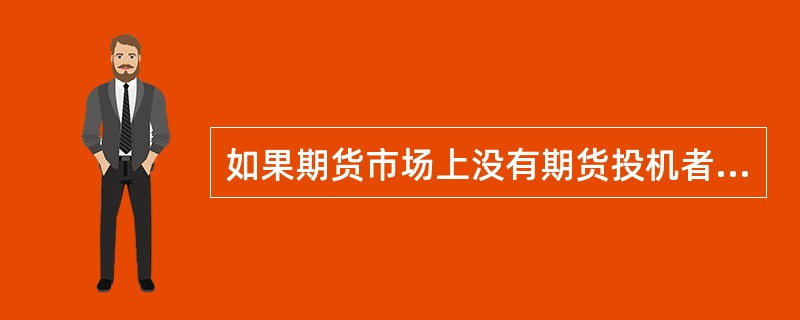 如果期货市场上没有期货投机者...